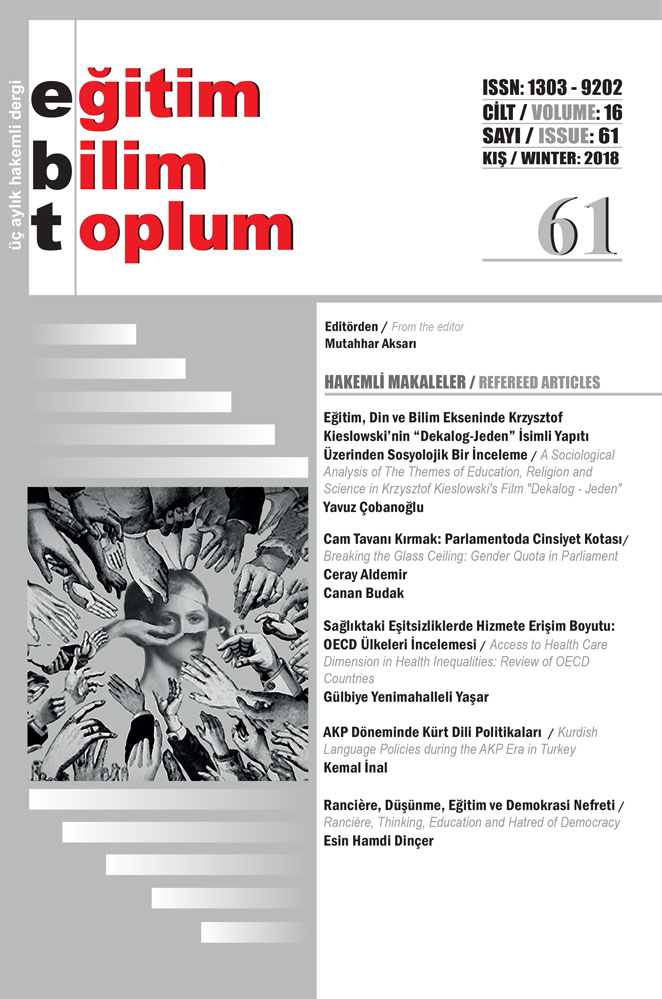 üç aylık hakemli dergi

eğitim
bilim
toplum

ISSN: 1303 - 9202
CİLT / VOLUME: 16
SAYI / ISSUE: 61
KIŞ / WINTER: 2018

61

Editörden / From the editor
Mutahhar Aksarı

HAKEMLİ MAKALELER / REFEREED ARTICLES

Eğitim, Din ve Bilim Ekseninde Krzysztof Kieslowski'nin "Dekalog-Jeden" İsimli Yapıtı Üzerinden Sosyolojik Bir İnceleme / A Sociological Analysis of The Themes of Education, Religion and Science in Krzysztof Kieslowski's Film "Dekalog - Jeden"
Yavuz Çobanoğlu

Cam Tavanı Kırmak: Parlamentoda Cinsiyet Kotası/ Breaking the Glass Ceiling: Gender Quota in Parliament
Ceray Aldemir
Canan Budak

Sağlıktaki Eşitsizliklerde Hizmete Erişim Boyutu: OECD Ülkeleri İncelemesi / Access to Health Care Dimension in Health Inequalities: Review of OECD Countries
Gülbiye Yenimahalleli Yaşar

AKP Döneminde Kürt Dili Politikaları / Kurdish Language Policies during the AKP Era in Turkey
Kemal İnal

Rancière, Düşünme, Eğitim ve Demokrasi Nefreti / Rancière, Thinking, Education and Hatred of Democracy
Esin Hamdi Dinçer